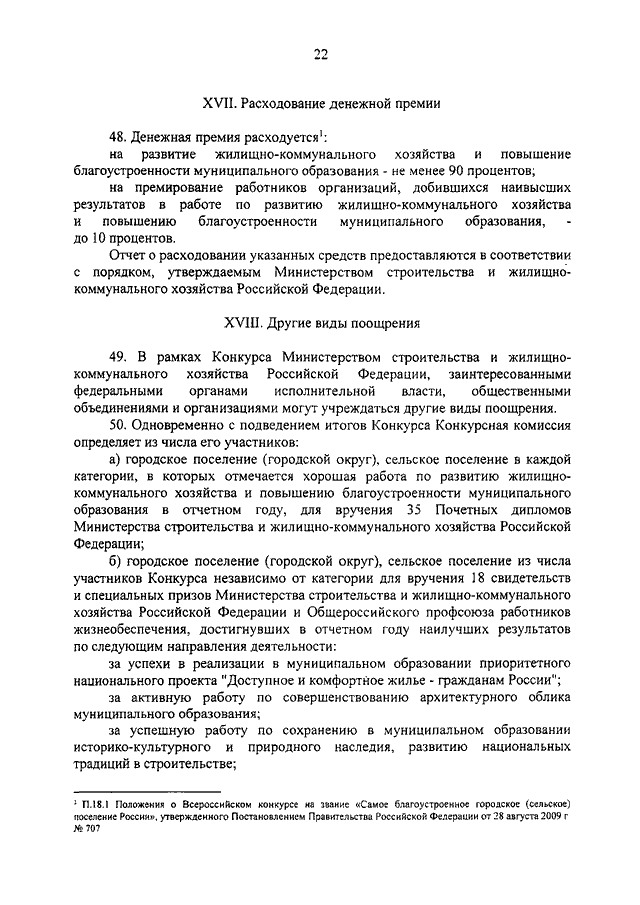 22

XVII. Расходование денежной премии

48. Денежная премия расходуется$^1$:

на развитие жилищно-коммунального хозяйства и повышение благоустроенности муниципального образования - не менее 90 процентов;

на премирование работников организаций, добившихся наивысших результатов в работе по развитию жилищно-коммунального хозяйства и повышению благоустроенности муниципального образования, - до 10 процентов.

Отчет о расходовании указанных средств предоставляются в соответствии с порядком, утверждаемым Министерством строительства и жилищно-коммунального хозяйства Российской Федерации.

XVIII. Другие виды поощрения

49. В рамках Конкурса Министерством строительства и жилищно-коммунального хозяйства Российской Федерации, заинтересованными федеральными органами исполнительной власти, общественными объединениями и организациями могут учреждаться другие виды поощрения.

50. Одновременно с подведением итогов Конкурса Конкурсная комиссия определяет из числа его участников:

а) городское поселение (городской округ), сельское поселение в каждой категории, в которых отмечается хорошая работа по развитию жилищно-коммунального хозяйства и повышению благоустроенности муниципального образования в отчетном году, для вручения 35 Почетных дипломов Министерства строительства и жилищно-коммунального хозяйства Российской Федерации;

б) городское поселение (городской округ), сельское поселение из числа участников Конкурса независимо от категории для вручения 18 свидетельств и специальных призов Министерства строительства и жилищно-коммунального хозяйства Российской Федерации и Общероссийского профсоюза работников жизнеобеспечения, достигнувших в отчетном году наилучших результатов по следующим направления деятельности:

за успехи в реализации в муниципальном образовании приоритетного национального проекта "Доступное и комфортное жилье - гражданам России";

за активную работу по совершенствованию архитектурного облика муниципального образования;

за успешную работу по сохранению в муниципальном образовании историко-культурного и природного наследия, развитию национальных традиций в строительстве;

$^1$ П.18.1 Положения о Всероссийском конкурсе на звание «Самое благоустроенное городское (сельское) поселение России», утвержденного Постановлением Правительства Российской Федерации от 28 августа 2009 г № 707